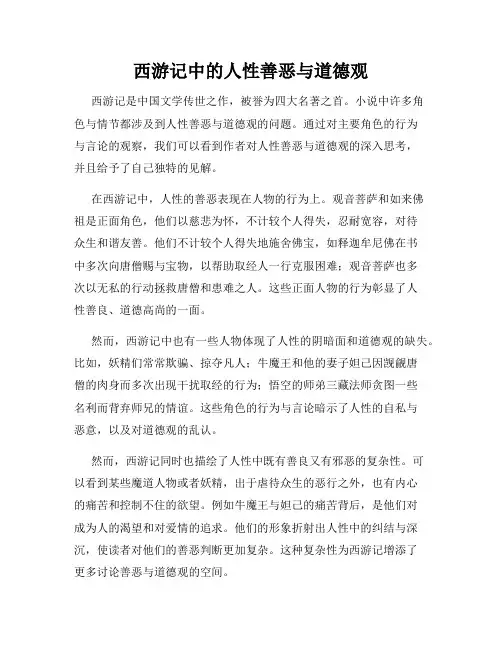 西游记中的人性善恶与道德观

西游记是中国文学传世之作，被誉为四大名著之首。小说中许多角色与情节都涉及到人性善恶与道德观的问题。通过对主要角色的行为与言论的观察，我们可以看到作者对人性善恶与道德观的深入思考，并且给予了自己独特的见解。

在西游记中，人性的善恶表现在人物的行为上。观音菩萨和如来佛祖是正面角色，他们以慈悲为怀，不计较个人得失，忍耐宽容，对待众生和谐友善。他们不计较个人得失地施舍佛宝，如释迦牟尼佛在书中多次向唐僧赐与宝物，以帮助取经人一行克服困难；观音菩萨也多次以无私的行动拯救唐僧和患难之人。这些正面人物的行为彰显了人性善良、道德高尚的一面。

然而，西游记中也有一些人物体现了人性的阴暗面和道德观的缺失。比如，妖精们常常欺骗、掠夺凡人；牛魔王和他的妻子妲己因觊觎唐僧的肉身而多次出现干扰取经的行为；悟空的师弟三藏法师贪图一些名利而背弃师兄的情谊。这些角色的行为与言论暗示了人性的自私与恶意，以及对道德观的乱认。

然而，西游记同时也描绘了人性中既有善良又有邪恶的复杂性。可以看到某些魔道人物或者妖精，出于虐待众生的恶行之外，也有内心的痛苦和控制不住的欲望。例如牛魔王与妲己的痛苦背后，是他们对成为人的渴望和对爱情的追求。他们的形象折射出人性中的纠结与深沉，使读者对他们的善恶判断更加复杂。这种复杂性为西游记增添了更多讨论善恶与道德观的空间。